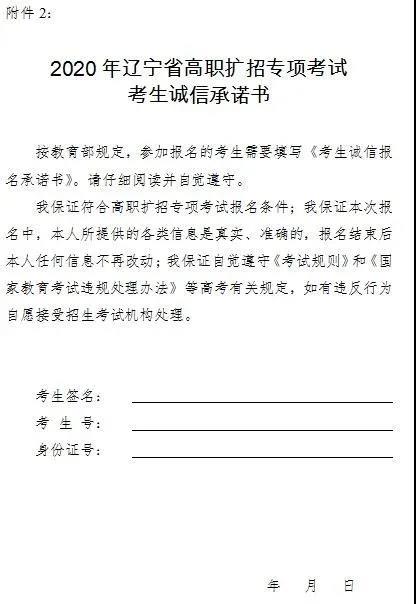 附件 2:

2020 年辽宁省高职扩招专项考试
考生诚信承诺书

按教育部规定，参加报名的考生需要填写《考生诚信报名承诺书》。请仔细阅读并自觉遵守。

我保证符合高职扩招专项考试报名条件；我保证本次报名中，本人所提供的各类信息是真实、准确的，报名结束后本人任何信息不再改动；我保证自觉遵守《考试规则》和《国家教育考试违规处理办法》等高考有关规定，如有违反行为自愿接受招生考试机构处理。

考生签名：

考 生 号：

身份证号：

年　　月　　日